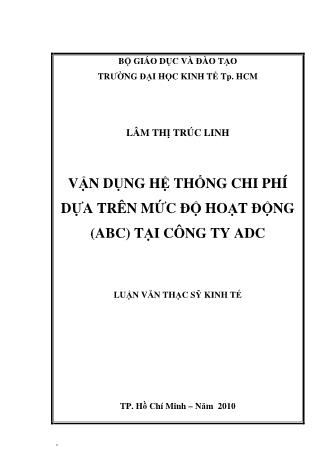 BỘ GIÁO DỤC VÀ ĐÀO TẠO
TRƯỜNG ĐẠI HỌC KINH TẾ Tp. HCM

LÂM THỊ TRÚC LINH

VẬN DỤNG HỆ THỐNG CHI PHÍ DỰA TRÊN MỨC ĐỘ HOẠT ĐỘNG (ABC) TẠI CÔNG TY ADC

LUẬN VĂN THẠC SỸ KINH TẾ

TP. Hồ Chí Minh – Năm 2010